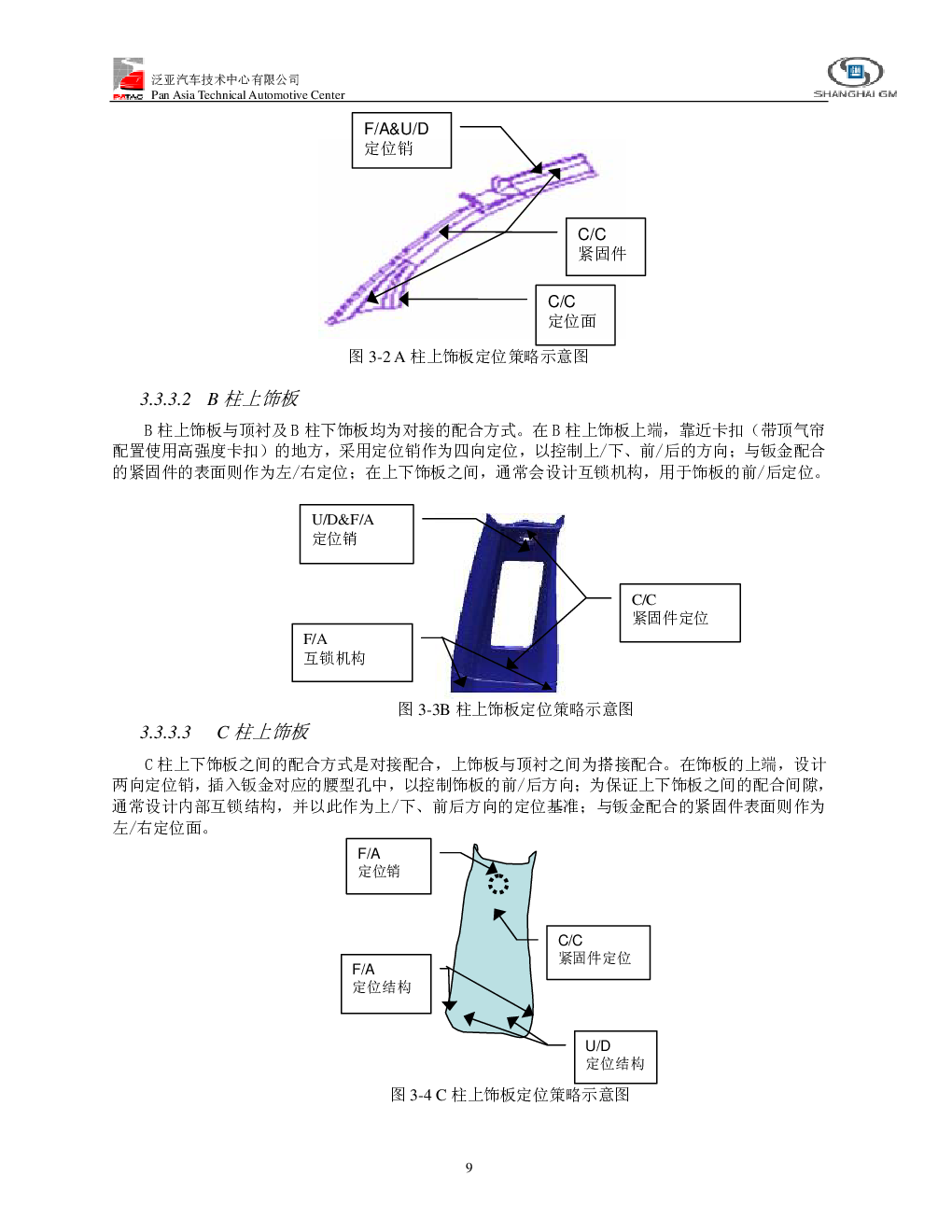 PATAC 泛亚汽车技术中心有限公司
Pan Asia Technical Automotive Center

SHANGHAI GM

F/A&U/D
定位销

C/C
紧固件

C/C
定位面

图 3-2 A 柱上饰板定位策略示意图

3.3.3.2 B 柱上饰板

B 柱上饰板与顶衬及 B 柱下饰板均为对接的配合方式。在 B 柱上饰板上端，靠近卡扣（带顶气帘配置使用高强度卡扣）的地方，采用定位销作为四向定位，以控制上/下、前/后的方向；与钣金配合的紧固件的表面则作为左/右定位；在上下饰板之间，通常会设计互锁机构，用于饰板的前/后定位。

U/D&F/A
定位销

C/C
紧固件定位

F/A
互锁机构

图 3-3B 柱上饰板定位策略示意图

3.3.3.3 C 柱上饰板

C 柱上下饰板之间的配合方式是对接配合，上饰板与顶衬之间为搭接配合。在饰板的上端，设计两向定位销，插入钣金对应的腰型孔中，以控制饰板的前/后方向；为保证上下饰板之间的配合间隙，通常设计内部互锁结构，并以此作为上/下、前后方向的定位基准；与钣金配合的紧固件表面则作为左/右定位面。

F/A
定位销

C/C
紧固件定位

F/A
定位结构

U/D
定位结构

图 3-4 C 柱上饰板定位策略示意图

9